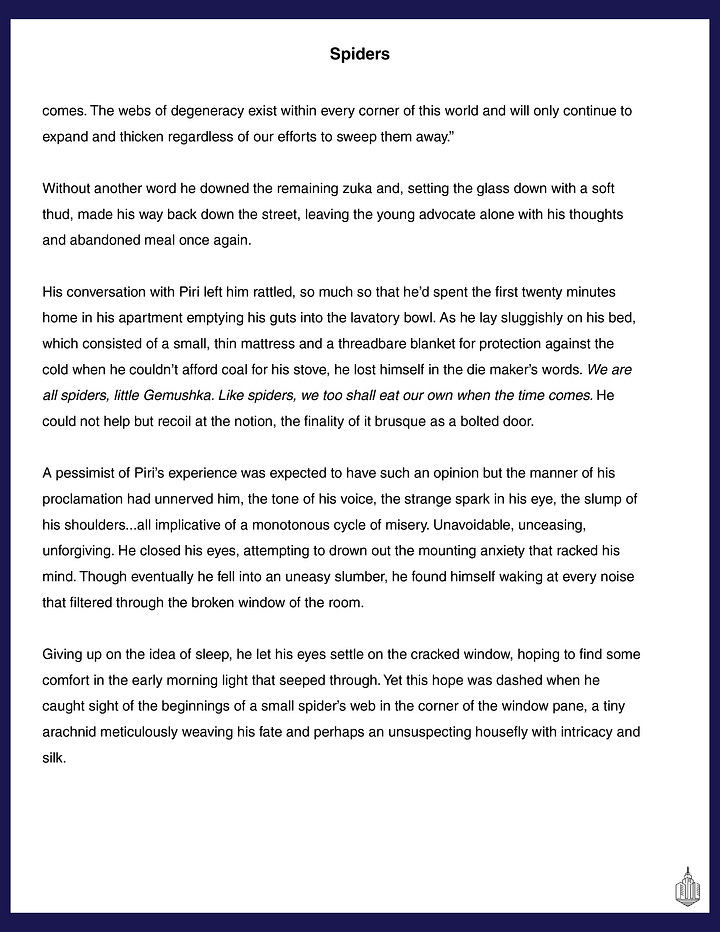 Spiders

comes. The webs of degeneracy exist within every corner of this world and will only continue to expand and thicken regardless of our efforts to sweep them away."

Without another word he downed the remaining zuka and, setting the glass down with a soft thud, made his way back down the street, leaving the young advocate alone with his thoughts and abandoned meal once again.

His conversation with Piri left him rattled, so much so that he'd spent the first twenty minutes home in his apartment emptying his guts into the lavatory bowl. As he lay sluggishly on his bed, which consisted of a small, thin mattress and a threadbare blanket for protection against the cold when he couldn't afford coal for his stove, he lost himself in the die maker's words. We are all spiders, little Gemushka. Like spiders, we too shall eat our own when the time comes. He could not help but recoil at the notion, the finality of it brusque as a bolted door.

A pessimist of Piri's experience was expected to have such an opinion but the manner of his proclamation had unnerved him, the tone of his voice, the strange spark in his eye, the slump of his shoulders...all implicative of a monotonous cycle of misery. Unavoidable, unceasing, unforgiving. He closed his eyes, attempting to drown out the mounting anxiety that racked his mind. Though eventually he fell into an uneasy slumber, he found himself waking at every noise that filtered through the broken window of the room.

Giving up on the idea of sleep, he let his eyes settle on the cracked window, hoping to find some comfort in the early morning light that seeped through. Yet this hope was dashed when he caught sight of the beginnings of a small spider's web in the corner of the window pane, a tiny arachnid meticulously weaving his fate and perhaps an unsuspecting housefly with intricacy and silk.